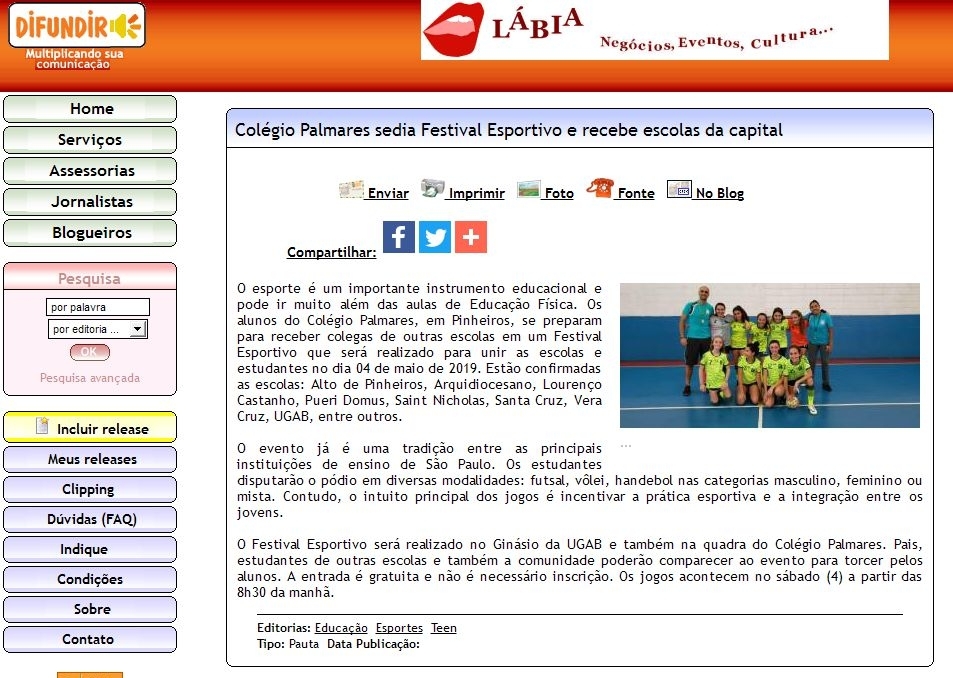 DIFUNDIR
Multiplicando sua comunicação

LÁBIA
Negócios, Eventos, Cultura...

Home
Serviços
Assessorias
Jornalistas
Blogueiros

Pesquisa
por palavra
por editoria ...
OK
Pesquisa avançada

Incluir release
Meus releases
Clipping
Dúvidas (FAQ)
Indique
Condições
Sobre
Contato

Colégio Palmares sedia Festival Esportivo e recebe escolas da capital

Enviar Imprimir Foto Fonte No Blog

Compartilhar:

O esporte é um importante instrumento educacional e pode ir muito além das aulas de Educação Física. Os alunos do Colégio Palmares, em Pinheiros, se preparam para receber colegas de outras escolas em um Festival Esportivo que será realizado para unir as escolas e estudantes no dia 04 de maio de 2019. Estão confirmadas as escolas: Alto de Pinheiros, Arquidiocesano, Lourenço Castanho, Pueri Domus, Saint Nicholas, Santa Cruz, Vera Cruz, UGAB, entre outros.

...

O evento já é uma tradição entre as principais instituições de ensino de São Paulo. Os estudantes disputarão o pódio em diversas modalidades: futsal, vôlei, handebol nas categorias masculino, feminino ou mista. Contudo, o intuito principal dos jogos é incentivar a prática esportiva e a integração entre os jovens.

O Festival Esportivo será realizado no Ginásio da UGAB e também na quadra do Colégio Palmares. Pais, estudantes de outras escolas e também a comunidade poderão comparecer ao evento para torcer pelos alunos. A entrada é gratuita e não é necessário inscrição. Os jogos acontecem no sábado (4) a partir das 8h30 da manhã.

Editorias: Educação Esportes Teen
Tipo: Pauta Data Publicação: